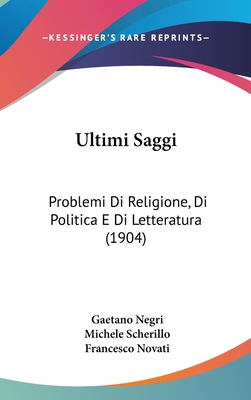 —KESSINGER'S RARE REPRINTS—

Ultimi Saggi

Problemi Di Religione, Di Politica E Di Letteratura (1904)

Gaetano Negri
Michele Scherillo
Francesco Novati